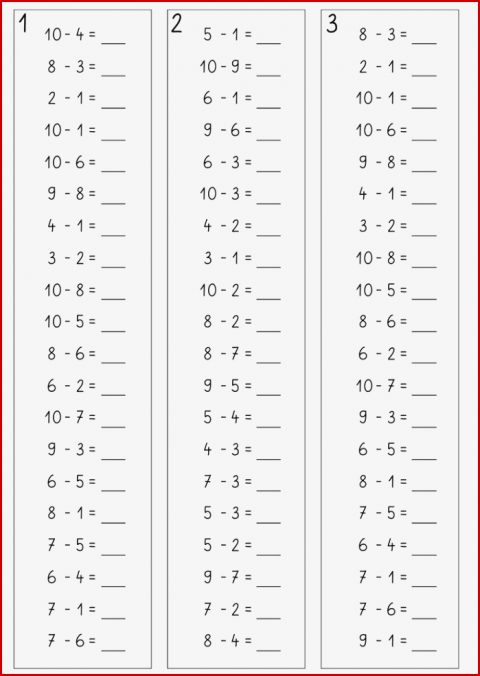 1

$10 - 4 =$ ___

$8 - 3 =$ ___

$2 - 1 =$ ___

$10 - 1 =$ ___

$10 - 6 =$ ___

$9 - 8 =$ ___

$4 - 1 =$ ___

$3 - 2 =$ ___

$10 - 8 =$ ___

$10 - 5 =$ ___

$8 - 6 =$ ___

$6 - 2 =$ ___

$10 - 7 =$ ___

$9 - 3 =$ ___

$6 - 5 =$ ___

$8 - 1 =$ ___

$7 - 5 =$ ___

$6 - 4 =$ ___

$7 - 1 =$ ___

$7 - 6 =$ ___

2

$5 - 1 =$ ___

$10 - 9 =$ ___

$6 - 1 =$ ___

$9 - 6 =$ ___

$6 - 3 =$ ___

$10 - 3 =$ ___

$4 - 2 =$ ___

$3 - 1 =$ ___

$10 - 2 =$ ___

$8 - 2 =$ ___

$8 - 7 =$ ___

$9 - 5 =$ ___

$5 - 4 =$ ___

$4 - 3 =$ ___

$7 - 3 =$ ___

$5 - 3 =$ ___

$5 - 2 =$ ___

$9 - 7 =$ ___

$7 - 2 =$ ___

$8 - 4 =$ ___

3

$8 - 3 =$ ___

$2 - 1 =$ ___

$10 - 1 =$ ___

$10 - 6 =$ ___

$9 - 8 =$ ___

$4 - 1 =$ ___

$3 - 2 =$ ___

$10 - 8 =$ ___

$10 - 5 =$ ___

$8 - 6 =$ ___

$6 - 2 =$ ___

$10 - 7 =$ ___

$9 - 3 =$ ___

$6 - 5 =$ ___

$8 - 1 =$ ___

$7 - 5 =$ ___

$6 - 4 =$ ___

$7 - 1 =$ ___

$7 - 6 =$ ___

$9 - 1 =$ ___